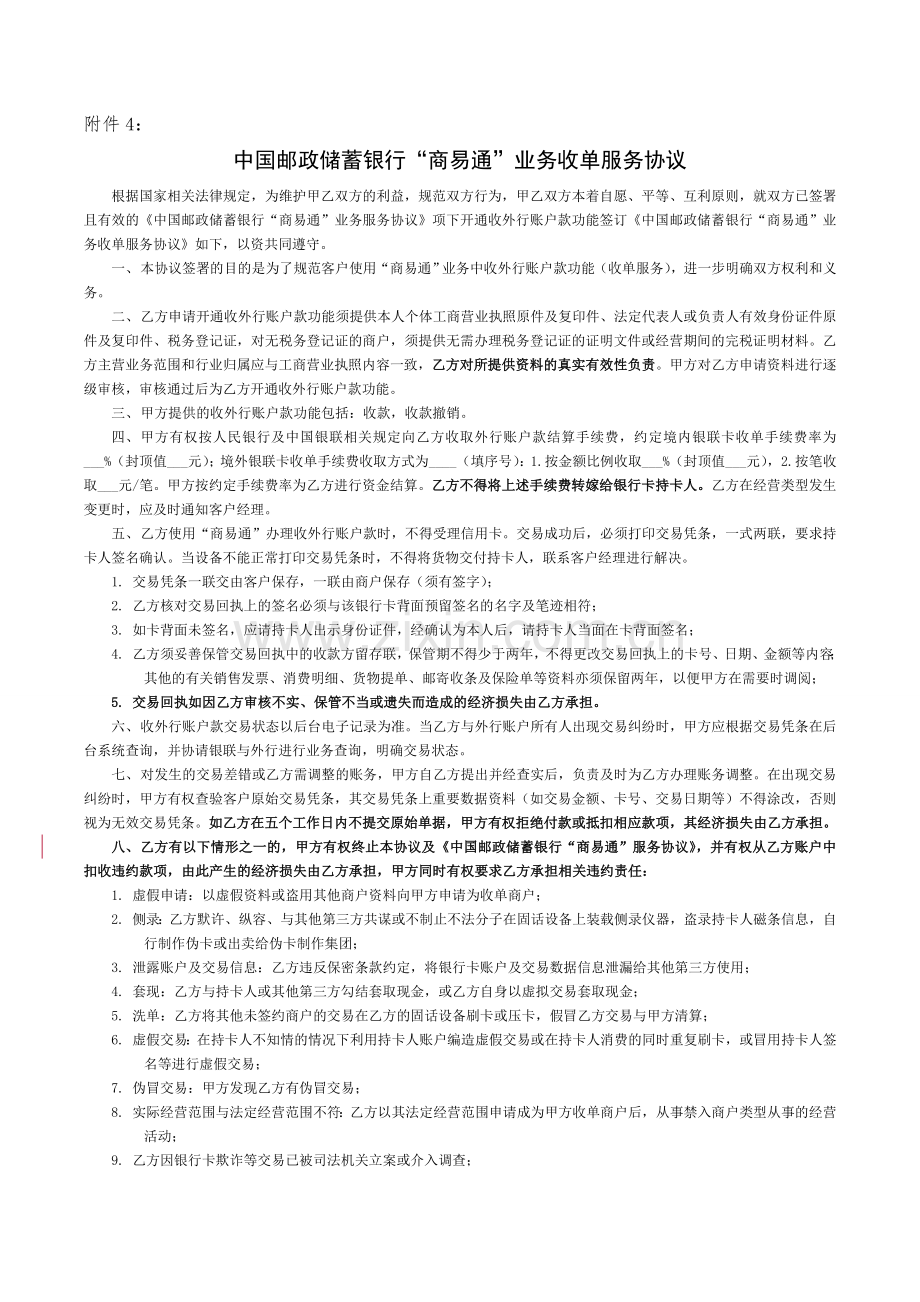 附件 4：

中国邮政储蓄银行“商易通”业务收单服务协议

根据国家相关法律规定，为维护甲乙双方的利益，规范双方行为，甲乙双方本着自愿、平等、互利原则，就双方已签署且有效的《中国邮政储蓄银行“商易通”业务服务协议》项下开通收外行账户款功能签订《中国邮政储蓄银行“商易通”业务收单服务协议》如下，以资共同遵守。

一、本协议签署的目的是为了规范客户使用“商易通”业务中收外行账户款功能（收单服务），进一步明确双方权利和义务。

二、乙方申请开通收外行账户款功能须提供本人个体工商营业执照原件及复印件、法定代表人或负责人有效身份证件原件及复印件、税务登记证，对无税务登记证的商户，须提供无需办理税务登记证的证明文件或经营期间的完税证明材料。乙方主营业务范围和行业归属应与工商营业执照内容一致，乙方对所提供资料的真实有效性负责。甲方对乙方申请资料进行逐级审核，审核通过后为乙方开通收外行账户款功能。

三、甲方提供的收外行账户款功能包括：收款，收款撤销。

四、甲方有权按人民银行及中国银联相关规定向乙方收取外行账户款结算手续费，约定境内银联卡收单手续费率为___%（封顶值___元）；境外银联卡收单手续费收取方式为____（填序号）：1.按金额比例收取___%（封顶值___元），2.按笔收取___元/笔。甲方按约定手续费率为乙方进行资金结算。乙方不得将上述手续费转嫁给银行卡持卡人。乙方在经营类型发生变更时，应及时通知客户经理。

五、乙方使用“商易通”办理收外行账户款时，不得受理信用卡。交易成功后，必须打印交易凭条，一式两联，要求持卡人签名确认。当设备不能正常打印交易凭条时，不得将货物交付持卡人，联系客户经理进行解决。

1. 交易凭条一联交由客户保存，一联由商户保存（须有签字）；
2. 乙方核对交易回执上的签名必须与该银行卡背面预留签名的名字及笔迹相符；
3. 如卡背面未签名，应请持卡人出示身份证件，经确认为本人后，请持卡人当面在卡背面签名；
4. 乙方须妥善保管交易回执中的收款方留存联，保管期不得少于两年，不得更改交易回执上的卡号、日期、金额等内容，其他的有关销售发票、消费明细、货物提单、邮寄收条及保险单等资料亦须保留两年，以便甲方在需要时调阅；
5. 交易回执如因乙方审核不实、保管不当或遗失而造成的经济损失由乙方承担。

六、收外行账户款交易状态以后台电子记录为准。当乙方与外行账户所有人出现交易纠纷时，甲方应根据交易凭条在后台系统查询，并协请银联与外行进行业务查询，明确交易状态。

七、对发生的交易差错或乙方需调整的账务，甲方自乙方提出并经查实后，负责及时为乙方办理账务调整。在出现交易纠纷时，甲方有权查验客户原始交易凭条，其交易凭条上重要数据资料（如交易金额、卡号、交易日期等）不得涂改，否则视为无效交易凭条。如乙方在五个工作日内不提交原始单据，甲方有权拒绝付款或抵扣相应款项，其经济损失由乙方承担。

八、乙方有以下情形之一的，甲方有权终止本协议及《中国邮政储蓄银行“商易通”服务协议》，并有权从乙方账户中扣收违约款项，由此产生的经济损失由乙方承担，甲方同时有权要求乙方承担相关违约责任：

1. 虚假申请：以虚假资料或盗用其他商户资料向甲方申请为收单商户；
2. 侧录：乙方默许、纵容、与其他第三方共谋或不制止不法分子在固话设备上装载侧录仪器，盗录持卡人磁条信息，自行制作伪卡或出卖给伪卡制作集团；
3. 泄露账户及交易信息：乙方违反保密条款约定，将银行卡账户及交易数据信息泄漏给其他第三方使用；
4. 套现：乙方与持卡人或其他第三方勾结套取现金，或乙方自身以虚拟交易套取现金；
5. 洗单：乙方将其他未签约商户的交易在乙方的固话设备刷卡或压卡，假冒乙方交易与甲方清算；
6. 虚假交易：在持卡人不知情的情况下利用持卡人账户编造虚假交易或在持卡人消费的同时重复刷卡，或冒用持卡人签名等进行虚假交易；
7. 伪冒交易：甲方发现乙方有伪冒交易；
8. 实际经营范围与法定经营范围不符：乙方以其法定经营范围申请成为甲方收单商户后，从事禁入商户类型从事的经营活动；
9. 乙方因银行卡欺诈等交易已被司法机关立案或介入调查；